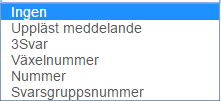 Ingen
Uppläst meddelande
3Svar
Växelnummer
Nummer
Svarsgruppsnummer